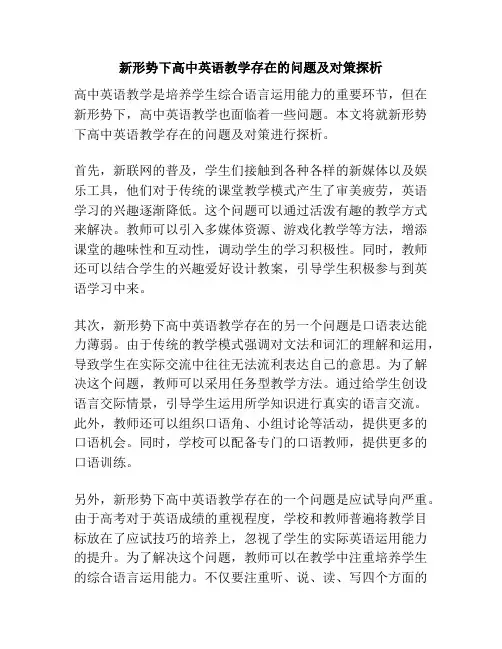 新形势下高中英语教学存在的问题及对策探析

高中英语教学是培养学生综合语言运用能力的重要环节，但在新形势下，高中英语教学也面临着一些问题。本文将就新形势下高中英语教学存在的问题及对策进行探析。

首先，新联网的普及，学生们接触到各种各样的新媒体以及娱乐工具，他们对于传统的课堂教学模式产生了审美疲劳，英语学习的兴趣逐渐降低。这个问题可以通过活泼有趣的教学方式来解决。教师可以引入多媒体资源、游戏化教学等方法，增添课堂的趣味性和互动性，调动学生的学习积极性。同时，教师还可以结合学生的兴趣爱好设计教案，引导学生积极参与到英语学习中来。

其次，新形势下高中英语教学存在的另一个问题是口语表达能力薄弱。由于传统的教学模式强调对文法和词汇的理解和运用，导致学生在实际交流中往往无法流利表达自己的意思。为了解决这个问题，教师可以采用任务型教学方法。通过给学生创设语言交际情景，引导学生运用所学知识进行真实的语言交流。此外，教师还可以组织口语角、小组讨论等活动，提供更多的口语机会。同时，学校可以配备专门的口语教师，提供更多的口语训练。

另外，新形势下高中英语教学存在的一个问题是应试导向严重。由于高考对于英语成绩的重视程度，学校和教师普遍将教学目标放在了应试技巧的培养上，忽视了学生的实际英语运用能力的提升。为了解决这个问题，教师可以在教学中注重培养学生的综合语言运用能力。不仅要注重听、说、读、写四个方面的